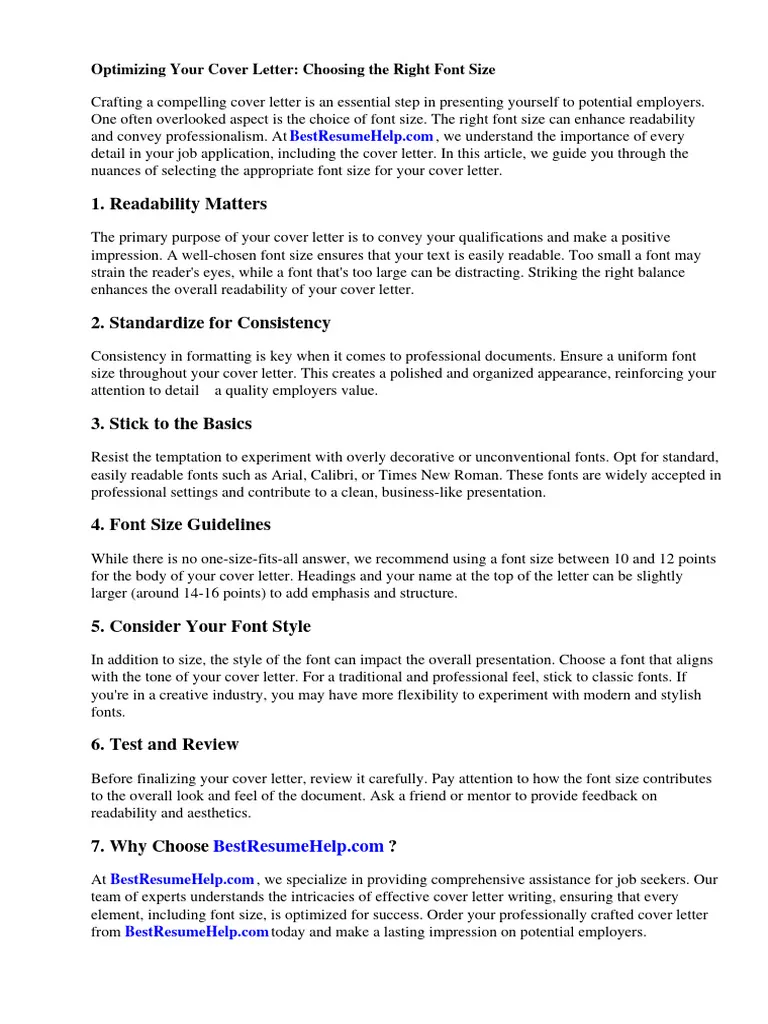 Optimizing Your Cover Letter: Choosing the Right Font Size

Crafting a compelling cover letter is an essential step in presenting yourself to potential employers. One often overlooked aspect is the choice of font size. The right font size can enhance readability and convey professionalism. At BestResumeHelp.com , we understand the importance of every detail in your job application, including the cover letter. In this article, we guide you through the nuances of selecting the appropriate font size for your cover letter.

1. Readability Matters

The primary purpose of your cover letter is to convey your qualifications and make a positive impression. A well-chosen font size ensures that your text is easily readable. Too small a font may strain the reader's eyes, while a font that's too large can be distracting. Striking the right balance enhances the overall readability of your cover letter.

2. Standardize for Consistency

Consistency in formatting is key when it comes to professional documents. Ensure a uniform font size throughout your cover letter. This creates a polished and organized appearance, reinforcing your attention to detail a quality employers value.

3. Stick to the Basics

Resist the temptation to experiment with overly decorative or unconventional fonts. Opt for standard, easily readable fonts such as Arial, Calibri, or Times New Roman. These fonts are widely accepted in professional settings and contribute to a clean, business-like presentation.

4. Font Size Guidelines

While there is no one-size-fits-all answer, we recommend using a font size between 10 and 12 points for the body of your cover letter. Headings and your name at the top of the letter can be slightly larger (around 14-16 points) to add emphasis and structure.

5. Consider Your Font Style

In addition to size, the style of the font can impact the overall presentation. Choose a font that aligns with the tone of your cover letter. For a traditional and professional feel, stick to classic fonts. If you're in a creative industry, you may have more flexibility to experiment with modern and stylish fonts.

6. Test and Review

Before finalizing your cover letter, review it carefully. Pay attention to how the font size contributes to the overall look and feel of the document. Ask a friend or mentor to provide feedback on readability and aesthetics.

7. Why Choose BestResumeHelp.com ?

At BestResumeHelp.com , we specialize in providing comprehensive assistance for job seekers. Our team of experts understands the intricacies of effective cover letter writing, ensuring that every element, including font size, is optimized for success. Order your professionally crafted cover letter from BestResumeHelp.com today and make a lasting impression on potential employers.